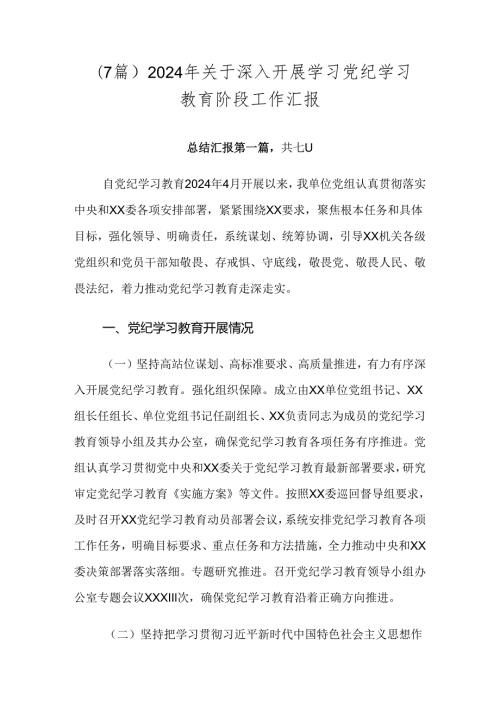 (7篇）2024年关于深入开展学习党纪学习教育阶段工作汇报

总结汇报第一篇，共七U

自党纪学习教育2024年4月开展以来，我单位党组认真贯彻落实中央和XX委各项安排部署，紧紧围绕XX要求，聚焦根本任务和具体目标，强化领导、明确责任，系统谋划、统筹协调，引导XX机关各级党组织和党员干部知敬畏、存戒惧、守底线，敬畏党、敬畏人民、敬畏法纪，着力推动党纪学习教育走深走实。

一、党纪学习教育开展情况

（一）坚持高站位谋划、高标准要求、高质量推进，有力有序深入开展党纪学习教育。强化组织保障。成立由XX单位党组书记、XX组长任组长、单位党组书记任副组长、XX负责同志为成员的党纪学习教育领导小组及其办公室，确保党纪学习教育各项任务有序推进。党组认真学习贯彻党中央和XX委关于党纪学习教育最新部署要求，研究审定党纪学习教育《实施方案》等文件。按照XX委巡回督导组要求，及时召开XX党纪学习教育动员部署会议，系统安排党纪学习教育各项工作任务，明确目标要求、重点任务和方法措施，全力推动中央和XX委决策部署落实落细。专题研究推进。召开党纪学习教育领导小组办公室专题会议XXXIII次，确保党纪学习教育沿着正确方向推进。

（二）坚持把学习贯彻习近平新时代中国特色社会主义思想作